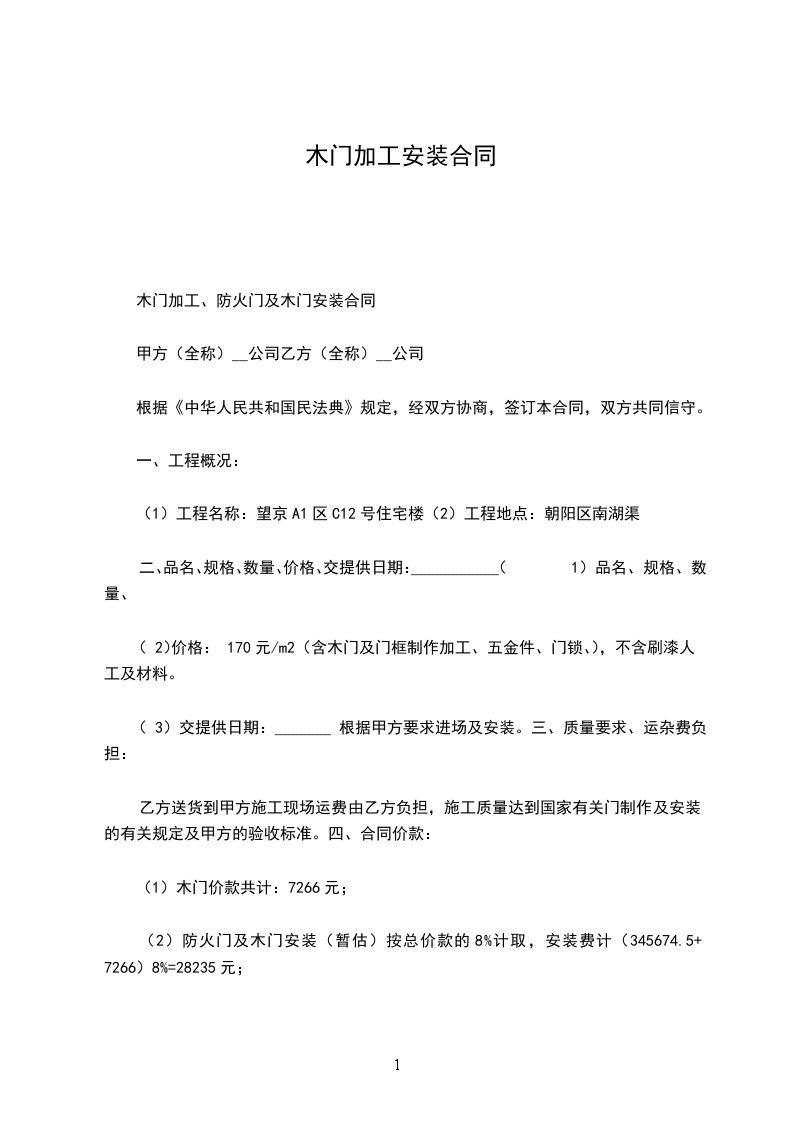 木门加工安装合同

木门加工、防火门及木门安装合同

甲方（全称）__公司乙方（全称）__公司

根据《中华人民共和国民法典》规定，经双方协商，签订本合同，双方共同信守。

一、工程概况：

（1）工程名称：望京 A1 区 C12 号住宅楼（2）工程地点：朝阳区南湖渠

二、品名、规格、数量、价格、交提供日期：___________（ 1）品名、规格、数量、

（ 2)价格： 170 元/m2（含木门及门框制作加工、五金件、门锁、)，不含刷漆人工及材料。

（ 3）交提供日期：_______ 根据甲方要求进场及安装。三、质量要求、运杂费负担：

乙方送货到甲方施工现场运费由乙方负担，施工质量达到国家有关门制作及安装的有关规定及甲方的验收标准。四、合同价款：

（1）木门价款共计：7266 元；

（2）防火门及木门安装（暂估）按总价款的 8%计取，安装费计（345674.5+7266）8%=28235 元；

1